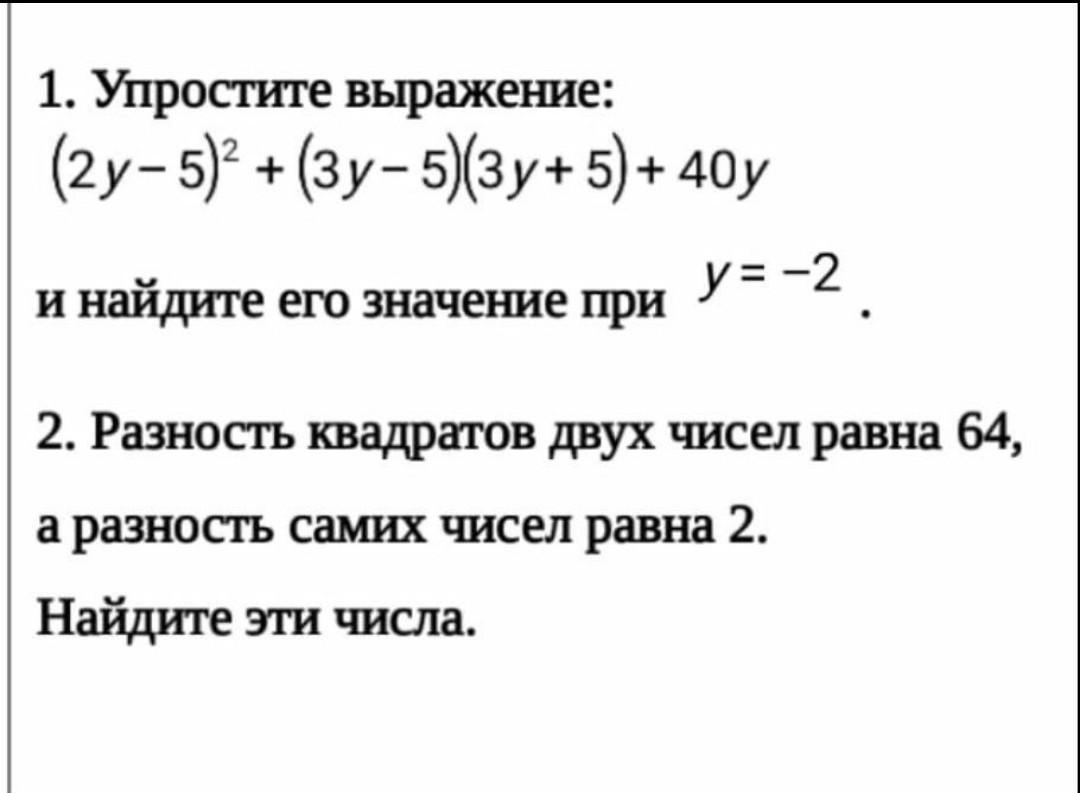 1. Упростите выражение:
$(2y-5)^2+(3y-5)(3y+5)+40y$

и найдите его значение при $y=-2$.

2. Разность квадратов двух чисел равна 64, а разность самих чисел равна 2. Найдите эти числа.